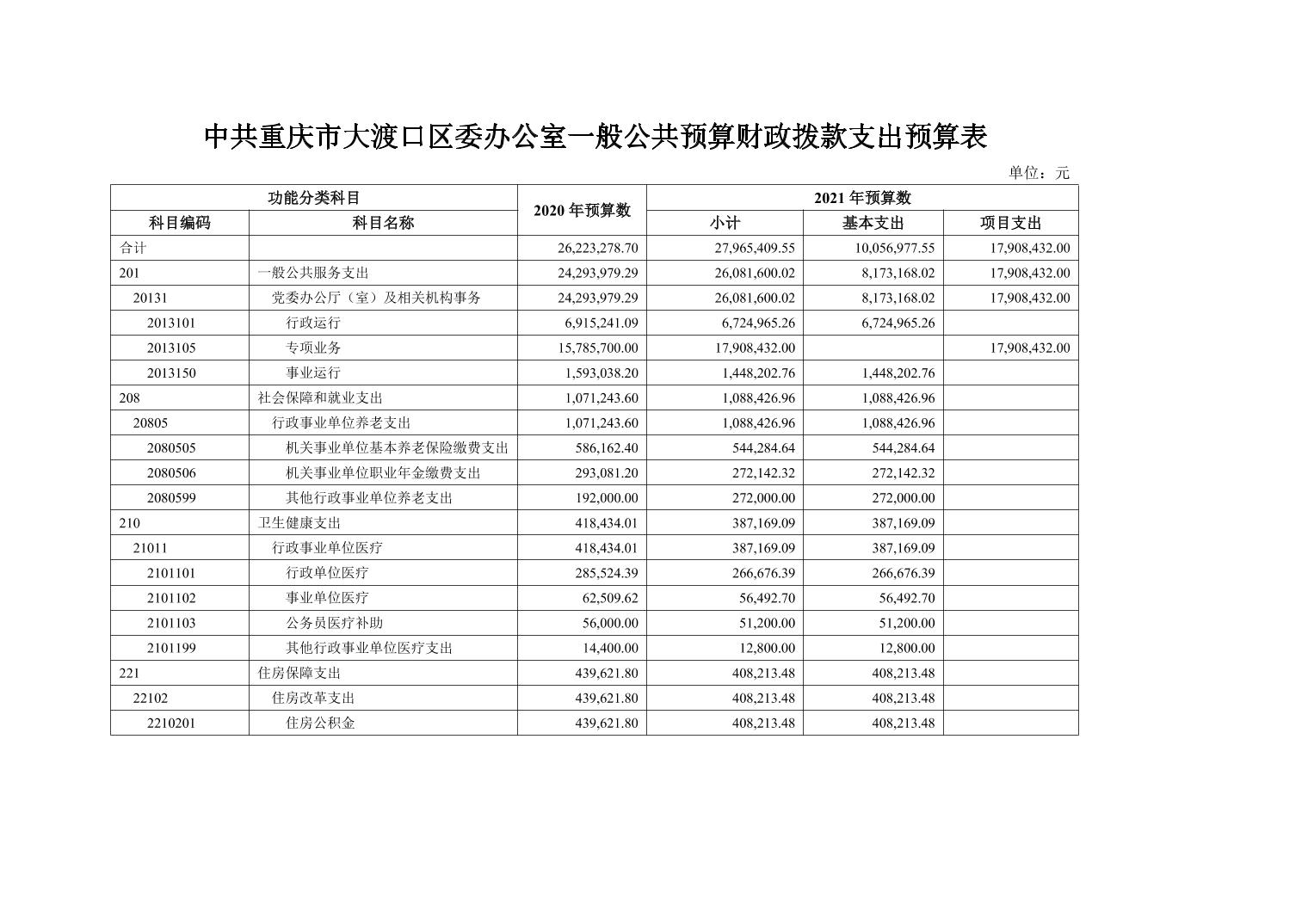 中共重庆市大渡口区委办公室一般公共预算财政拨款支出预算表

单位：元

| 功能分类科目 | | 2020 年预算数 | 2021 年预算数 | | |
|---|---|---|---|---|---|
| 科目编码 | 科目名称 | | 小计 | 基本支出 | 项目支出 |
| 合计 | | 26,223,278.70 | 27,965,409.55 | 10,056,977.55 | 17,908,432.00 |
| 201 | 一般公共服务支出 | 24,293,979.29 | 26,081,600.02 | 8,173,168.02 | 17,908,432.00 |
| 20131 | 党委办公厅（室）及相关机构事务 | 24,293,979.29 | 26,081,600.02 | 8,173,168.02 | 17,908,432.00 |
| 2013101 | 行政运行 | 6,915,241.09 | 6,724,965.26 | 6,724,965.26 | |
| 2013105 | 专项业务 | 15,785,700.00 | 17,908,432.00 | | 17,908,432.00 |
| 2013150 | 事业运行 | 1,593,038.20 | 1,448,202.76 | 1,448,202.76 | |
| 208 | 社会保障和就业支出 | 1,071,243.60 | 1,088,426.96 | 1,088,426.96 | |
| 20805 | 行政事业单位养老支出 | 1,071,243.60 | 1,088,426.96 | 1,088,426.96 | |
| 2080505 | 机关事业单位基本养老保险缴费支出 | 586,162.40 | 544,284.64 | 544,284.64 | |
| 2080506 | 机关事业单位职业年金缴费支出 | 293,081.20 | 272,142.32 | 272,142.32 | |
| 2080599 | 其他行政事业单位养老支出 | 192,000.00 | 272,000.00 | 272,000.00 | |
| 210 | 卫生健康支出 | 418,434.01 | 387,169.09 | 387,169.09 | |
| 21011 | 行政事业单位医疗 | 418,434.01 | 387,169.09 | 387,169.09 | |
| 2101101 | 行政单位医疗 | 285,524.39 | 266,676.39 | 266,676.39 | |
| 2101102 | 事业单位医疗 | 62,509.62 | 56,492.70 | 56,492.70 | |
| 2101103 | 公务员医疗补助 | 56,000.00 | 51,200.00 | 51,200.00 | |
| 2101199 | 其他行政事业单位医疗支出 | 14,400.00 | 12,800.00 | 12,800.00 | |
| 221 | 住房保障支出 | 439,621.80 | 408,213.48 | 408,213.48 | |
| 22102 | 住房改革支出 | 439,621.80 | 408,213.48 | 408,213.48 | |
| 2210201 | 住房公积金 | 439,621.80 | 408,213.48 | 408,213.48 | |